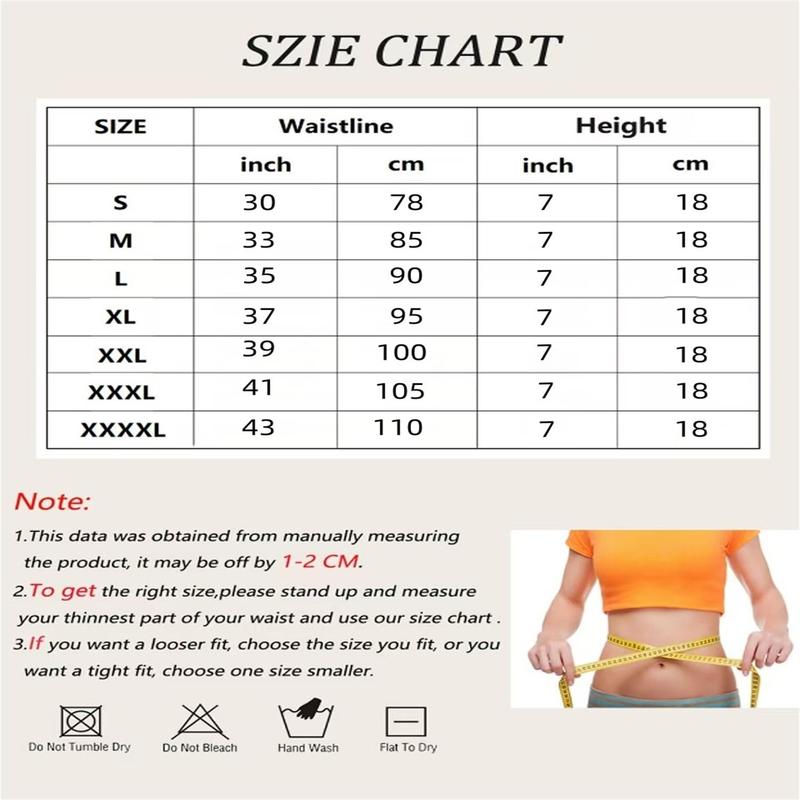 SZIE CHART

| SIZE | Waistline | | Height | |
|---|---|---|---|---|
| | inch | cm | inch | cm |
| S | 30 | 78 | 7 | 18 |
| M | 33 | 85 | 7 | 18 |
| L | 35 | 90 | 7 | 18 |
| XL | 37 | 95 | 7 | 18 |
| XXL | 39 | 100 | 7 | 18 |
| XXXL | 41 | 105 | 7 | 18 |
| XXXXL | 43 | 110 | 7 | 18 |

Note:

1.This data was obtained from manually measuring the product, it may be off by 1-2 CM.

2.To get the right size,please stand up and measure your thinnest part of your waist and use our size chart .

3.If you want a looser fit, choose the size you fit, or you want a tight fit, choose one size smaller.

Do Not Tumble Dry
Do Not Bleach
Hand Wash
Flat To Dry